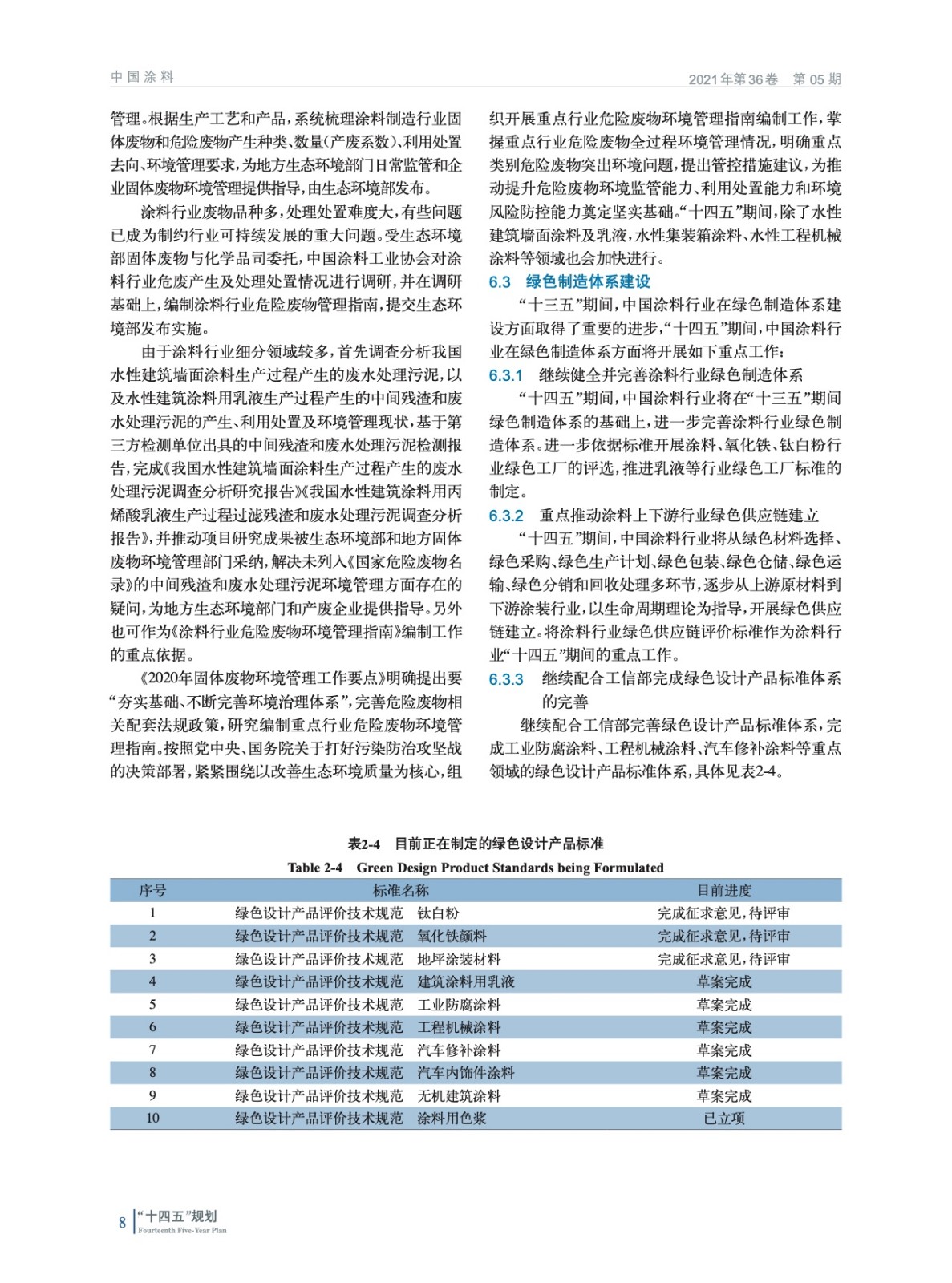 中国涂料

2021年第36卷　第05期

管理。根据生产工艺和产品，系统梳理涂料制造行业固体废物和危险废物产生种类、数量(产废系数)、利用处置去向、环境管理要求，为地方生态环境部门日常监管和企业固体废物环境管理提供指导，由生态环境部发布。

涂料行业废物品种多，处理处置难度大，有些问题已成为制约行业可持续发展的重大问题。受生态环境部固体废物与化学品司委托，中国涂料工业协会对涂料行业危废产生及处理处置情况进行调研，并在调研基础上，编制涂料行业危险废物管理指南，提交生态环境部发布实施。

由于涂料行业细分领域较多，首先调查分析我国水性建筑墙面涂料生产过程产生的废水处理污泥，以及水性建筑涂料用乳液生产过程产生的中间残渣和废水处理污泥的产生、利用处置及环境管理现状，基于第三方检测单位出具的中间残渣和废水处理污泥检测报告，完成《我国水性建筑墙面涂料生产过程产生的废水处理污泥调查分析研究报告》《我国水性建筑涂料用丙烯酸乳液生产过程过滤残渣和废水处理污泥调查分析报告》，并推动项目研究成果被生态环境部和地方固体废物环境管理部门采纳，解决未列入《国家危险废物名录》的中间残渣和废水处理污泥环境管理方面存在的疑问，为地方生态环境部门和产废企业提供指导。另外也可作为《涂料行业危险废物环境管理指南》编制工作的重点依据。

《2020年固体废物环境管理工作要点》明确提出要“夯实基础、不断完善环境治理体系”，完善危险废物相关配套法规政策，研究编制重点行业危险废物环境管理指南。按照党中央、国务院关于打好污染防治攻坚战的决策部署，紧紧围绕以改善生态环境质量为核心，组织开展重点行业危险废物环境管理指南编制工作，掌握重点行业危险废物全过程环境管理情况，明确重点类别危险废物突出环境问题，提出管控措施建议，为推动提升危险废物环境监管能力、利用处置能力和环境风险防控能力奠定坚实基础。“十四五”期间，除了水性建筑墙面涂料及乳液，水性集装箱涂料、水性工程机械涂料等领域也会加快进行。

6.3　绿色制造体系建设

“十三五”期间，中国涂料行业在绿色制造体系建设方面取得了重要的进步，“十四五”期间，中国涂料行业在绿色制造体系方面将开展如下重点工作：

6.3.1　继续健全并完善涂料行业绿色制造体系

“十四五”期间，中国涂料行业将在“十三五”期间绿色制造体系的基础上，进一步完善涂料行业绿色制造体系。进一步依据标准开展涂料、氧化铁、钛白粉行业绿色工厂的评选，推进乳液等行业绿色工厂标准的制定。

6.3.2　重点推动涂料上下游行业绿色供应链建立

“十四五”期间，中国涂料行业将从绿色材料选择、绿色采购、绿色生产计划、绿色包装、绿色仓储、绿色运输、绿色分销和回收处理多环节，逐步从上游原材料到下游涂装行业，以生命周期理论为指导，开展绿色供应链建立。将涂料行业绿色供应链评价标准作为涂料行业“十四五”期间的重点工作。

6.3.3　继续配合工信部完成绿色设计产品标准体系的完善

继续配合工信部完善绿色设计产品标准体系，完成工业防腐涂料、工程机械涂料、汽车修补涂料等重点领域的绿色设计产品标准体系，具体见表2-4。

表2-4　目前正在制定的绿色设计产品标准
Table 2-4　Green Design Product Standards being Formulated

| 序号 | 标准名称 | 目前进度 |
|---|---|---|
| 1 | 绿色设计产品评价技术规范　钛白粉 | 完成征求意见，待评审 |
| 2 | 绿色设计产品评价技术规范　氧化铁颜料 | 完成征求意见，待评审 |
| 3 | 绿色设计产品评价技术规范　地坪涂装材料 | 完成征求意见，待评审 |
| 4 | 绿色设计产品评价技术规范　建筑涂料用乳液 | 草案完成 |
| 5 | 绿色设计产品评价技术规范　工业防腐涂料 | 草案完成 |
| 6 | 绿色设计产品评价技术规范　工程机械涂料 | 草案完成 |
| 7 | 绿色设计产品评价技术规范　汽车修补涂料 | 草案完成 |
| 8 | 绿色设计产品评价技术规范　汽车内饰件涂料 | 草案完成 |
| 9 | 绿色设计产品评价技术规范　无机建筑涂料 | 草案完成 |
| 10 | 绿色设计产品评价技术规范　涂料用色浆 | 已立项 |

8　“十四五”规划
Fourteenth Five-Year Plan